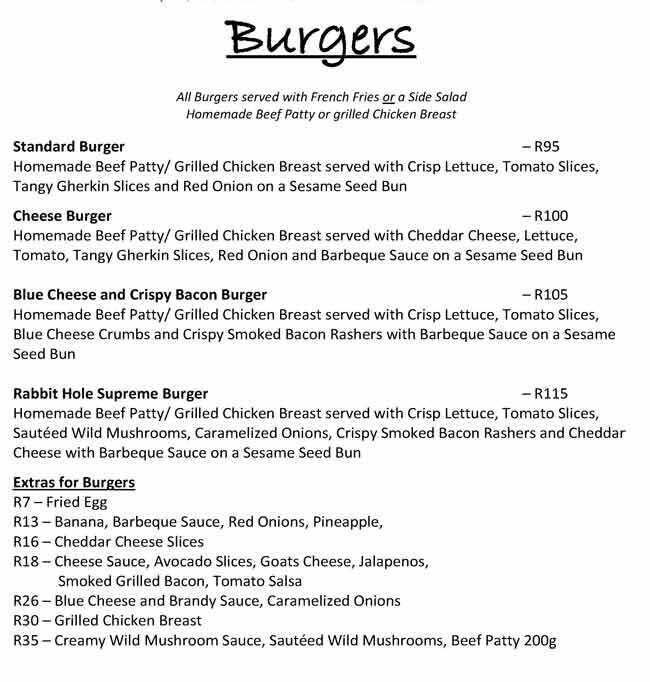 Burgers

All Burgers served with French Fries or a Side Salad
Homemade Beef Patty or grilled Chicken Breast

Standard Burger – R95
Homemade Beef Patty/ Grilled Chicken Breast served with Crisp Lettuce, Tomato Slices, Tangy Gherkin Slices and Red Onion on a Sesame Seed Bun

Cheese Burger – R100
Homemade Beef Patty/ Grilled Chicken Breast served with Cheddar Cheese, Lettuce, Tomato, Tangy Gherkin Slices, Red Onion and Barbeque Sauce on a Sesame Seed Bun

Blue Cheese and Crispy Bacon Burger – R105
Homemade Beef Patty/ Grilled Chicken Breast served with Crisp Lettuce, Tomato Slices, Blue Cheese Crumbs and Crispy Smoked Bacon Rashers with Barbeque Sauce on a Sesame Seed Bun

Rabbit Hole Supreme Burger – R115
Homemade Beef Patty/ Grilled Chicken Breast served with Crisp Lettuce, Tomato Slices, Sautéed Wild Mushrooms, Caramelized Onions, Crispy Smoked Bacon Rashers and Cheddar Cheese with Barbeque Sauce on a Sesame Seed Bun

Extras for Burgers
R7 – Fried Egg
R13 – Banana, Barbeque Sauce, Red Onions, Pineapple,
R16 – Cheddar Cheese Slices
R18 – Cheese Sauce, Avocado Slices, Goats Cheese, Jalapenos, Smoked Grilled Bacon, Tomato Salsa
R26 – Blue Cheese and Brandy Sauce, Caramelized Onions
R30 – Grilled Chicken Breast
R35 – Creamy Wild Mushroom Sauce, Sautéed Wild Mushrooms, Beef Patty 200g